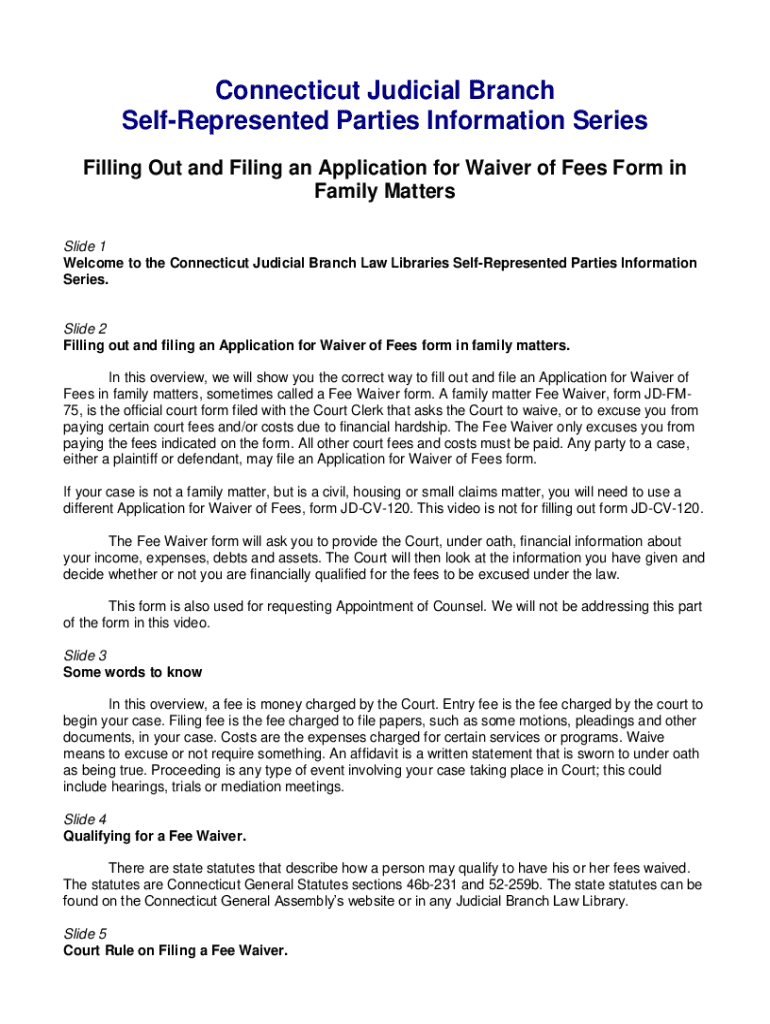 Connecticut Judicial Branch
Self-Represented Parties Information Series

Filling Out and Filing an Application for Waiver of Fees Form in Family Matters

Slide 1
Welcome to the Connecticut Judicial Branch Law Libraries Self-Represented Parties Information Series.

Slide 2
Filling out and filing an Application for Waiver of Fees form in family matters.

In this overview, we will show you the correct way to fill out and file an Application for Waiver of Fees in family matters, sometimes called a Fee Waiver form. A family matter Fee Waiver, form JD-FM-75, is the official court form filed with the Court Clerk that asks the Court to waive, or to excuse you from paying certain court fees and/or costs due to financial hardship. The Fee Waiver only excuses you from paying the fees indicated on the form. All other court fees and costs must be paid. Any party to a case, either a plaintiff or defendant, may file an Application for Waiver of Fees form.

If your case is not a family matter, but is a civil, housing or small claims matter, you will need to use a different Application for Waiver of Fees, form JD-CV-120. This video is not for filling out form JD-CV-120.

The Fee Waiver form will ask you to provide the Court, under oath, financial information about your income, expenses, debts and assets. The Court will then look at the information you have given and decide whether or not you are financially qualified for the fees to be excused under the law.

This form is also used for requesting Appointment of Counsel. We will not be addressing this part of the form in this video.

Slide 3
Some words to know

In this overview, a fee is money charged by the Court. Entry fee is the fee charged by the court to begin your case. Filing fee is the fee charged to file papers, such as some motions, pleadings and other documents, in your case. Costs are the expenses charged for certain services or programs. Waive means to excuse or not require something. An affidavit is a written statement that is sworn to under oath as being true. Proceeding is any type of event involving your case taking place in Court; this could include hearings, trials or mediation meetings.

Slide 4
Qualifying for a Fee Waiver.

There are state statutes that describe how a person may qualify to have his or her fees waived. The statutes are Connecticut General Statutes sections 46b-231 and 52-259b. The state statutes can be found on the Connecticut General Assembly's website or in any Judicial Branch Law Library.

Slide 5
Court Rule on Filing a Fee Waiver.